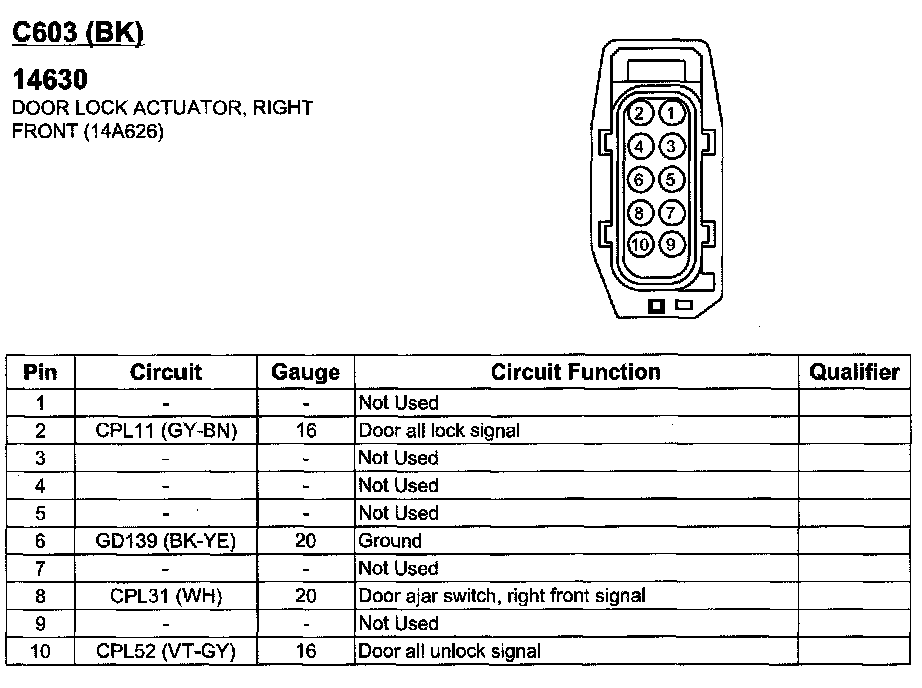 C603 (BK)

14630
DOOR LOCK ACTUATOR, RIGHT FRONT (14A626)

2 1
4 3
6 5
8 7
10 9

| Pin | Circuit | Gauge | Circuit Function | Qualifier |
|---|---|---|---|---|
| 1 | - | - | Not Used | |
| 2 | CPL11 (GY-BN) | 16 | Door all lock signal | |
| 3 | - | - | Not Used | |
| 4 | - | - | Not Used | |
| 5 | - | - | Not Used | |
| 6 | GD139 (BK-YE) | 20 | Ground | |
| 7 | - | - | Not Used | |
| 8 | CPL31 (WH) | 20 | Door ajar switch, right front signal | |
| 9 | - | - | Not Used | |
| 10 | CPL52 (VT-GY) | 16 | Door all unlock signal | |